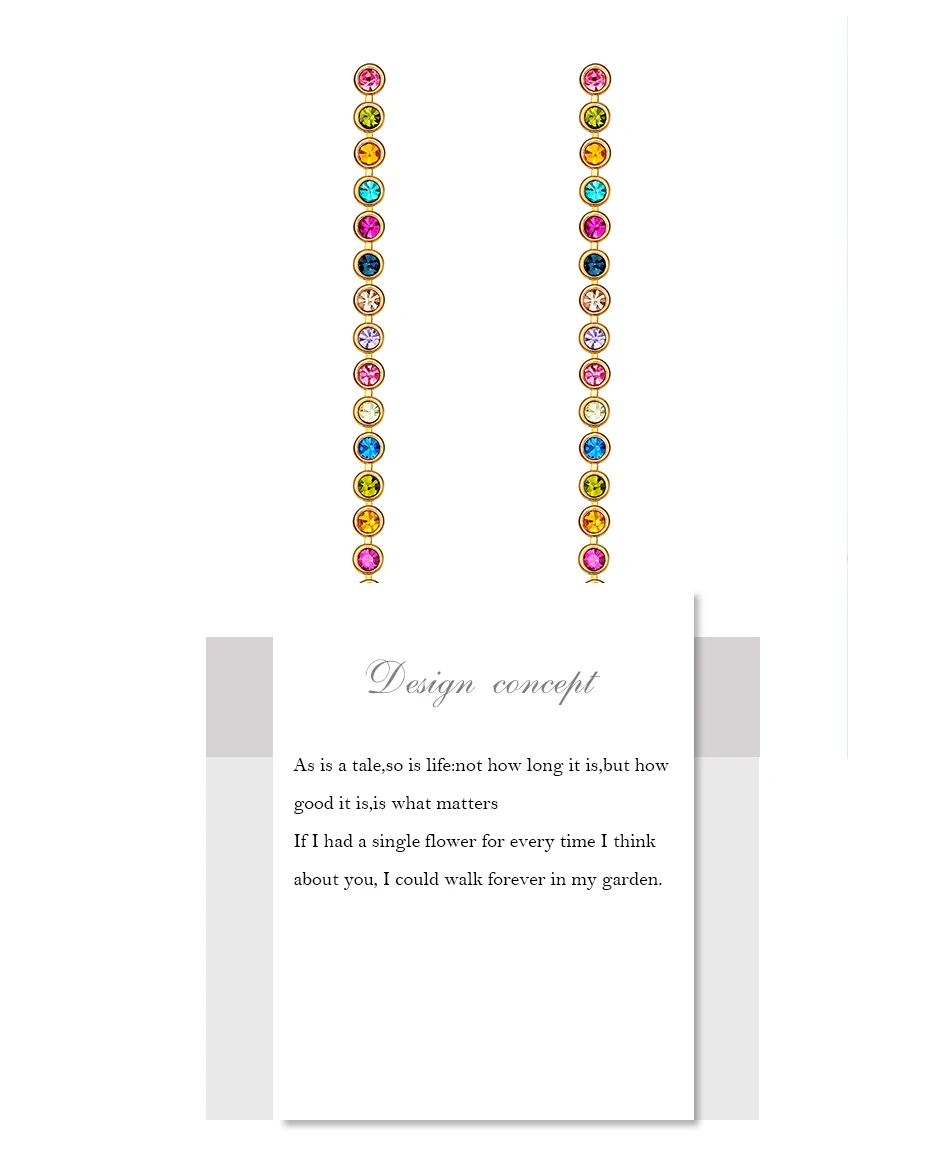 Design concept

As is a tale,so is life:not how long it is,but how good it is,is what matters

If I had a single flower for every time I think about you, I could walk forever in my garden.